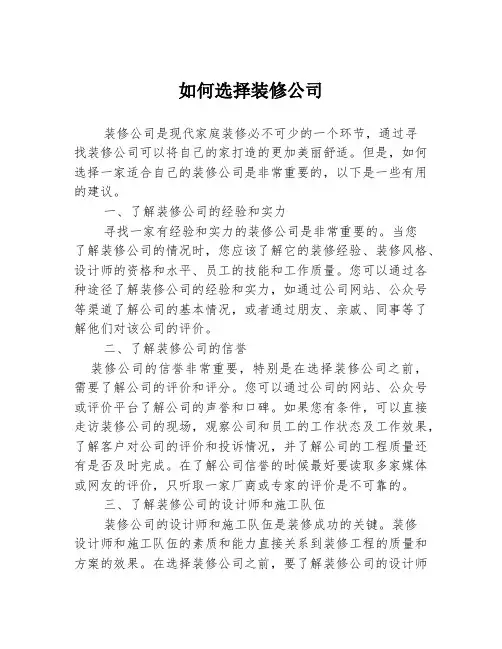 如何选择装修公司

装修公司是现代家庭装修必不可少的一个环节，通过寻找装修公司可以将自己的家打造的更加美丽舒适。但是，如何选择一家适合自己的装修公司是非常重要的，以下是一些有用的建议。

一、了解装修公司的经验和实力

寻找一家有经验和实力的装修公司是非常重要的。当您了解装修公司的情况时，您应该了解它的装修经验、装修风格、设计师的资格和水平、员工的技能和工作质量。您可以通过各种途径了解装修公司的经验和实力，如通过公司网站、公众号等渠道了解公司的基本情况，或者通过朋友、亲戚、同事等了解他们对该公司的评价。

二、了解装修公司的信誉

装修公司的信誉非常重要，特别是在选择装修公司之前，需要了解公司的评价和评分。您可以通过公司的网站、公众号或评价平台了解公司的声誉和口碑。如果您有条件，可以直接走访装修公司的现场，观察公司和员工的工作状态及工作效果，了解客户对公司的评价和投诉情况，并了解公司的工程质量还有是否及时完成。在了解公司信誉的时候最好要读取多家媒体或网友的评价，只听取一家厂商或专家的评价是不可靠的。

三、了解装修公司的设计师和施工队伍

装修公司的设计师和施工队伍是装修成功的关键。装修设计师和施工队伍的素质和能力直接关系到装修工程的质量和方案的效果。在选择装修公司之前，要了解装修公司的设计师